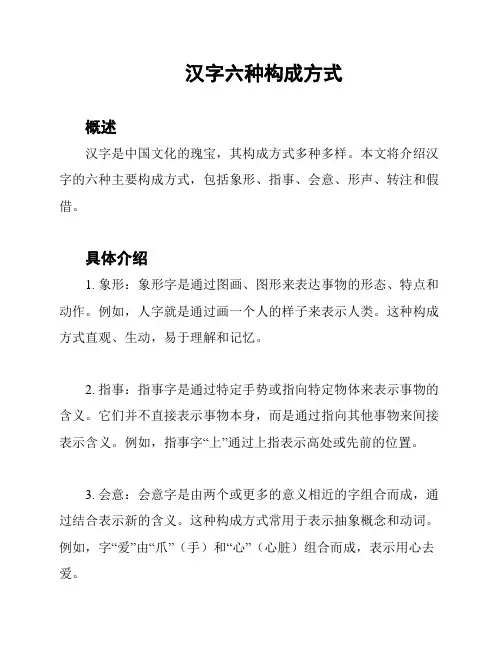 汉字六种构成方式

概述

汉字是中国文化的瑰宝，其构成方式多种多样。本文将介绍汉字的六种主要构成方式，包括象形、指事、会意、形声、转注和假借。

具体介绍

1. 象形：象形字是通过图画、图形来表达事物的形态、特点和动作。例如，人字就是通过画一个人的样子来表示人类。这种构成方式直观、生动，易于理解和记忆。

2. 指事：指事字是通过特定手势或指向特定物体来表示事物的含义。它们并不直接表示事物本身，而是通过指向其他事物来间接表示含义。例如，指事字“上”通过上指表示高处或先前的位置。

3. 会意：会意字是由两个或更多的意义相近的字组合而成，通过结合表示新的含义。这种构成方式常用于表示抽象概念和动词。例如，字“爱”由“爪”（手）和“心”（心脏）组合而成，表示用心去爱。